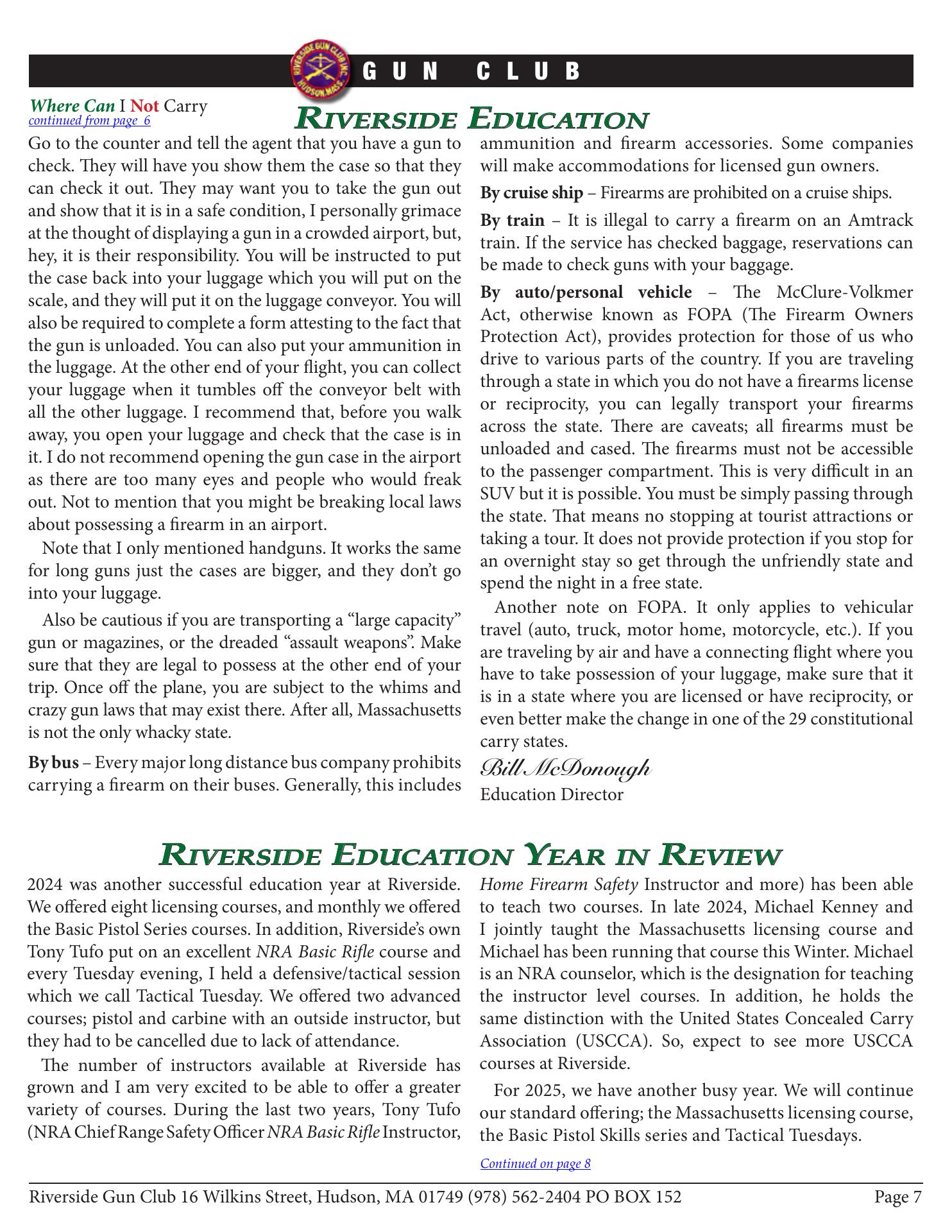 RIVERSIDE GUN CLUB INC. HUDSON, MASS.

GUN CLUB

Where Can I Not Carry
continued from page 6

RIVERSIDE EDUCATION

Go to the counter and tell the agent that you have a gun to check. They will have you show them the case so that they can check it out. They may want you to take the gun out and show that it is in a safe condition, I personally grimace at the thought of displaying a gun in a crowded airport, but, hey, it is their responsibility. You will be instructed to put the case back into your luggage which you will put on the scale, and they will put it on the luggage conveyor. You will also be required to complete a form attesting to the fact that the gun is unloaded. You can also put your ammunition in the luggage. At the other end of your flight, you can collect your luggage when it tumbles off the conveyor belt with all the other luggage. I recommend that, before you walk away, you open your luggage and check that the case is in it. I do not recommend opening the gun case in the airport as there are too many eyes and people who would freak out. Not to mention that you might be breaking local laws about possessing a firearm in an airport.

Note that I only mentioned handguns. It works the same for long guns just the cases are bigger, and they don't go into your luggage.

Also be cautious if you are transporting a "large capacity" gun or magazines, or the dreaded "assault weapons". Make sure that they are legal to possess at the other end of your trip. Once off the plane, you are subject to the whims and crazy gun laws that may exist there. After all, Massachusetts is not the only whacky state.

By bus – Every major long distance bus company prohibits carrying a firearm on their buses. Generally, this includes ammunition and firearm accessories. Some companies will make accommodations for licensed gun owners.

By cruise ship – Firearms are prohibited on a cruise ships.

By train – It is illegal to carry a firearm on an Amtrack train. If the service has checked baggage, reservations can be made to check guns with your baggage.

By auto/personal vehicle – The McClure-Volkmer Act, otherwise known as FOPA (The Firearm Owners Protection Act), provides protection for those of us who drive to various parts of the country. If you are traveling through a state in which you do not have a firearms license or reciprocity, you can legally transport your firearms across the state. There are caveats; all firearms must be unloaded and cased. The firearms must not be accessible to the passenger compartment. This is very difficult in an SUV but it is possible. You must be simply passing through the state. That means no stopping at tourist attractions or taking a tour. It does not provide protection if you stop for an overnight stay so get through the unfriendly state and spend the night in a free state.

Another note on FOPA. It only applies to vehicular travel (auto, truck, motor home, motorcycle, etc.). If you are traveling by air and have a connecting flight where you have to take possession of your luggage, make sure that it is in a state where you are licensed or have reciprocity, or even better make the change in one of the 29 constitutional carry states.

Bill McDonough
Education Director

RIVERSIDE EDUCATION YEAR IN REVIEW

2024 was another successful education year at Riverside. We offered eight licensing courses, and monthly we offered the Basic Pistol Series courses. In addition, Riverside's own Tony Tufo put on an excellent NRA Basic Rifle course and every Tuesday evening, I held a defensive/tactical session which we call Tactical Tuesday. We offered two advanced courses; pistol and carbine with an outside instructor, but they had to be cancelled due to lack of attendance.

The number of instructors available at Riverside has grown and I am very excited to be able to offer a greater variety of courses. During the last two years, Tony Tufo (NRA Chief Range Safety Officer NRA Basic Rifle Instructor, Home Firearm Safety Instructor and more) has been able to teach two courses. In late 2024, Michael Kenney and I jointly taught the Massachusetts licensing course and Michael has been running that course this Winter. Michael is an NRA counselor, which is the designation for teaching the instructor level courses. In addition, he holds the same distinction with the United States Concealed Carry Association (USCCA). So, expect to see more USCCA courses at Riverside.

For 2025, we have another busy year. We will continue our standard offering; the Massachusetts licensing course, the Basic Pistol Skills series and Tactical Tuesdays.

Continued on page 8

Riverside Gun Club 16 Wilkins Street, Hudson, MA 01749 (978) 562-2404 PO BOX 152 Page 7